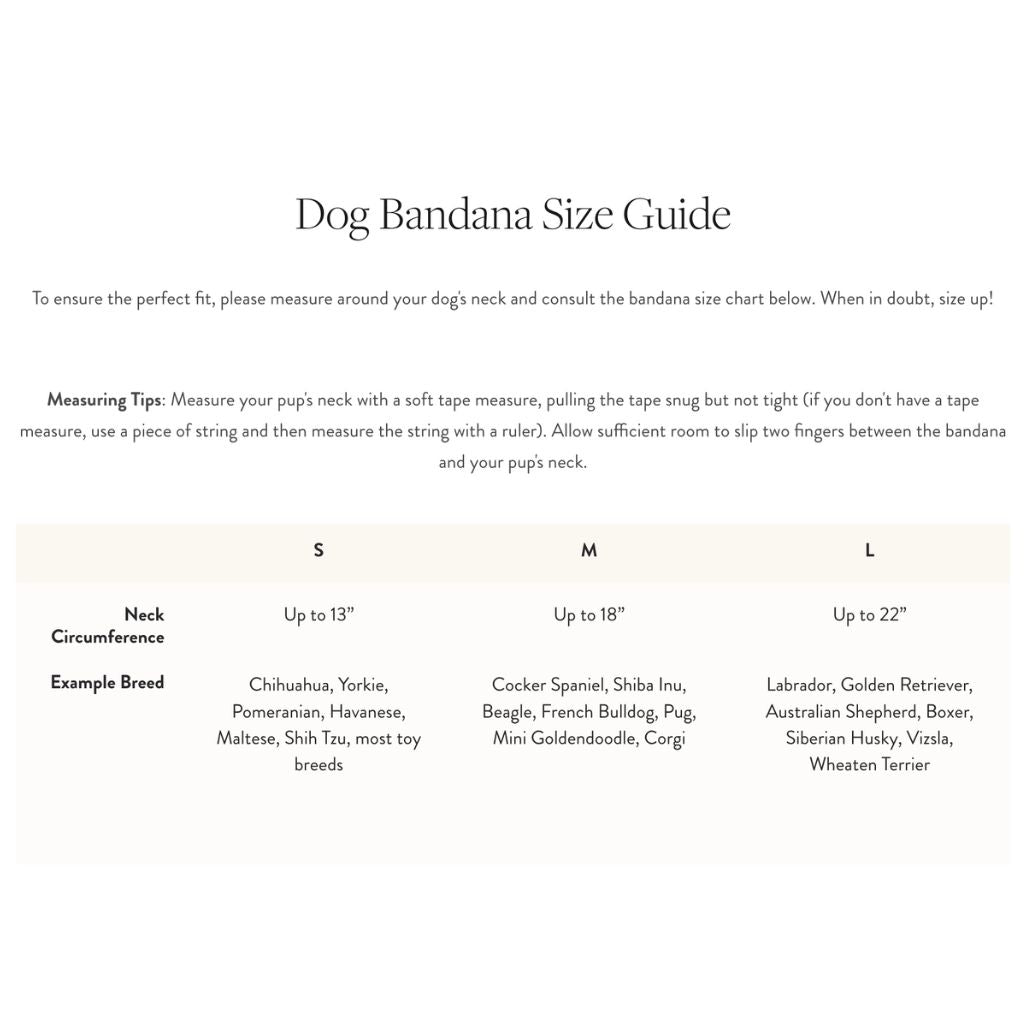 Dog Bandana Size Guide

To ensure the perfect fit, please measure around your dog's neck and consult the bandana size chart below. When in doubt, size up!

Measuring Tips: Measure your pup's neck with a soft tape measure, pulling the tape snug but not tight (if you don't have a tape measure, use a piece of string and then measure the string with a ruler). Allow sufficient room to slip two fingers between the bandana and your pup's neck.

| | S | M | L |
|---|---|---|---|
| Neck Circumference | Up to 13" | Up to 18" | Up to 22" |
| Example Breed | Chihuahua, Yorkie, Pomeranian, Havanese, Maltese, Shih Tzu, most toy breeds | Cocker Spaniel, Shiba Inu, Beagle, French Bulldog, Pug, Mini Goldendoodle, Corgi | Labrador, Golden Retriever, Australian Shepherd, Boxer, Siberian Husky, Vizsla, Wheaten Terrier |